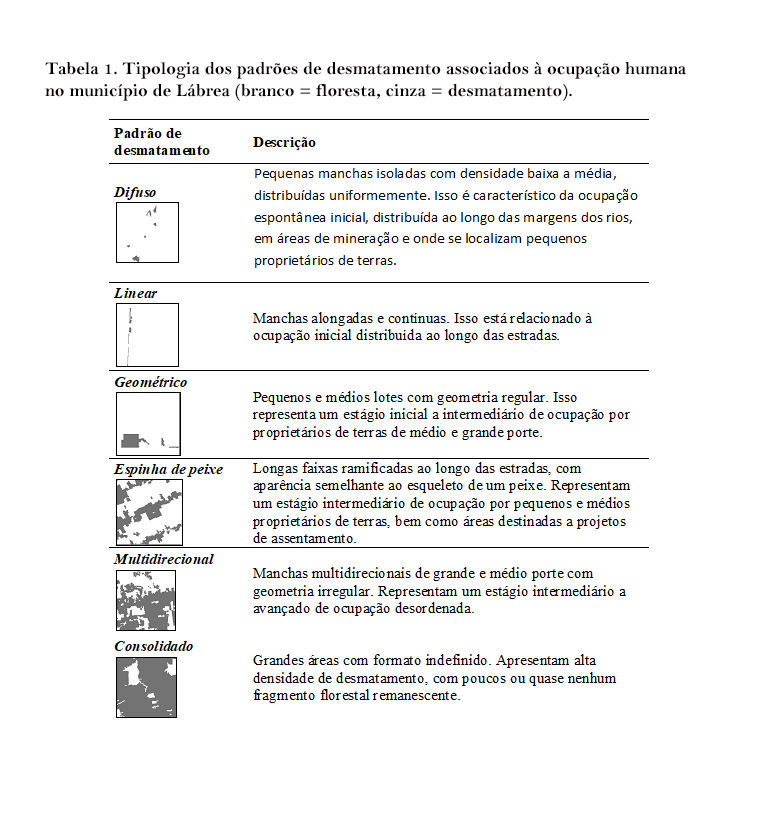 Tabela 1. Tipologia dos padrões de desmatamento associados à ocupação humana no município de Lábrea (branco = floresta, cinza = desmatamento).

| Padrão de desmatamento | Descrição |
|---|---|
| Difuso | Pequenas manchas isoladas com densidade baixa a média, distribuídas uniformemente. Isso é característico da ocupação espontânea inicial, distribuída ao longo das margens dos rios, em áreas de mineração e onde se localizam pequenos proprietários de terras. |
| Linear | Manchas alongadas e contínuas. Isso está relacionado à ocupação inicial distribuída ao longo das estradas. |
| Geométrico | Pequenos e médios lotes com geometria regular. Isso representa um estágio inicial a intermediário de ocupação por proprietários de terras de médio e grande porte. |
| Espinha de peixe | Longas faixas ramificadas ao longo das estradas, com aparência semelhante ao esqueleto de um peixe. Representam um estágio intermediário de ocupação por pequenos e médios proprietários de terras, bem como áreas destinadas a projetos de assentamento. |
| Multidirecional | Manchas multidirecionais de grande e médio porte com geometria irregular. Representam um estágio intermediário a avançado de ocupação desordenada. |
| Consolidado | Grandes áreas com formato indefinido. Apresentam alta densidade de desmatamento, com poucos ou quase nenhum fragmento florestal remanescente. |